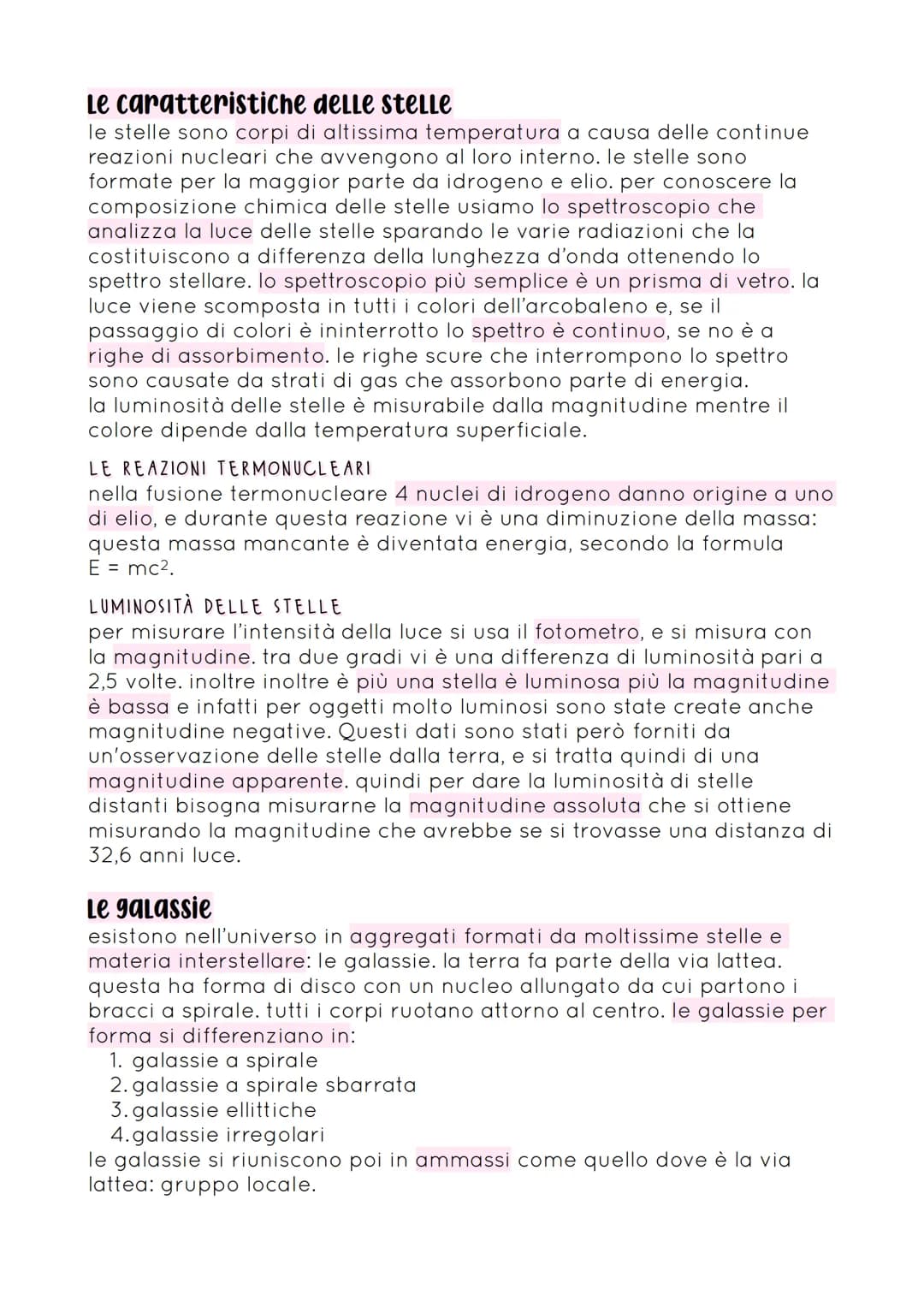 Le caratteristiche delle stelle
le stelle sono corpi di altissima temperatura a causa delle continue reazioni nucleari che avvengono al loro interno. le stelle sono formate per la maggior parte da idrogeno e elio. per conoscere la composizione chimica delle stelle usiamo lo spettroscopio che analizza la luce delle stelle sparando le varie radiazioni che la costituiscono a differenza della lunghezza d'onda ottenendo lo spettro stellare. lo spettroscopio più semplice è un prisma di vetro. la luce viene scomposta in tutti i colori dell'arcobaleno e, se il passaggio di colori è ininterrotto lo spettro è continuo, se no è a righe di assorbimento. le righe scure che interrompono lo spettro sono causate da strati di gas che assorbono parte di energia.
la luminosità delle stelle è misurabile dalla magnitudine mentre il colore dipende dalla temperatura superficiale.

LE REAZIONI TERMONUCLEARI
nella fusione termonucleare 4 nuclei di idrogeno danno origine a uno di elio, e durante questa reazione vi è una diminuzione della massa: questa massa mancante è diventata energia, secondo la formula $E = mc^2$.

LUMINOSITÀ DELLE STELLE
per misurare l'intensità della luce si usa il fotometro, e si misura con la magnitudine. tra due gradi vi è una differenza di luminosità pari a 2,5 volte. inoltre inoltre è più una stella è luminosa più la magnitudine è bassa e infatti per oggetti molto luminosi sono state create anche magnitudine negative. Questi dati sono stati però forniti da un'osservazione delle stelle dalla terra, e si tratta quindi di una magnitudine apparente. quindi per dare la luminosità di stelle distanti bisogna misurarne la magnitudine assoluta che si ottiene misurando la magnitudine che avrebbe se si trovasse una distanza di 32,6 anni luce.

Le galassie
esistono nell'universo in aggregati formati da moltissime stelle e materia interstellare: le galassie. la terra fa parte della via lattea. questa ha forma di disco con un nucleo allungato da cui partono i bracci a spirale. tutti i corpi ruotano attorno al centro. le galassie per forma si differenziano in:
1. galassie a spirale
2. galassie a spirale sbarrata
3. galassie ellittiche
4. galassie irregolari
le galassie si riuniscono poi in ammassi come quello dove è la via lattea: gruppo locale.